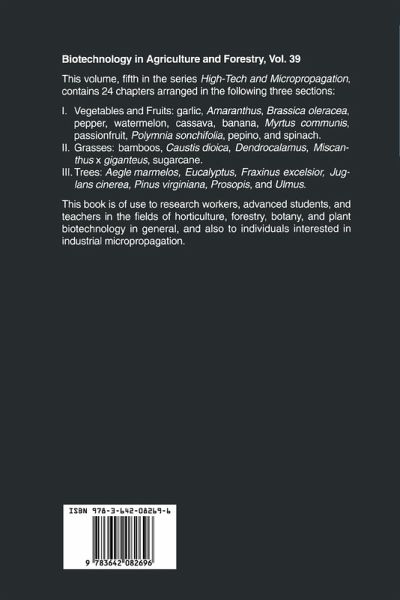 Biotechnology in Agriculture and Forestry, Vol. 39

This volume, fifth in the series High-Tech and Micropropagation, contains 24 chapters arranged in the following three sections:

I. Vegetables and Fruits: garlic, Amaranthus, Brassica oleracea, pepper, watermelon, cassava, banana, Myrtus communis, passionfruit, Polymnia sonchifolia, pepino, and spinach.
II. Grasses: bamboos, Caustis dioica, Dendrocalamus, Miscanthus x giganteus, sugarcane.
III. Trees: Aegle marmelos, Eucalyptus, Fraxinus excelsior, Juglans cinerea, Pinus virginiana, Prosopis, and Ulmus.

This book is of use to research workers, advanced students, and teachers in the fields of horticulture, forestry, botany, and plant biotechnology in general, and also to individuals interested in industrial micropropagation.

ISBN 978-3-642-08269-6

9 783642 082696